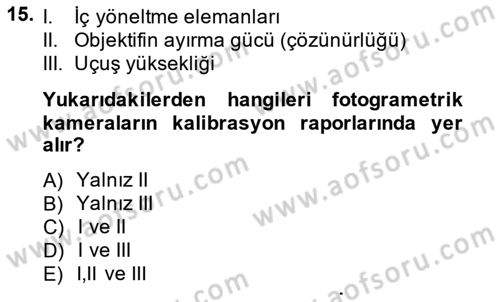 15. I. İç yöneltme elemanları
II. Objektifin ayırma gücü (çözünürlüğü)
III. Uçuş yüksekliği

Yukarıdakilerden hangileri fotogrametrik kameraların kalibrasyon raporlarında yer alır?

A) Yalnız II
B) Yalnız III
C) I ve II
D) I ve III
E) I,II ve III

www.aofsoru.com